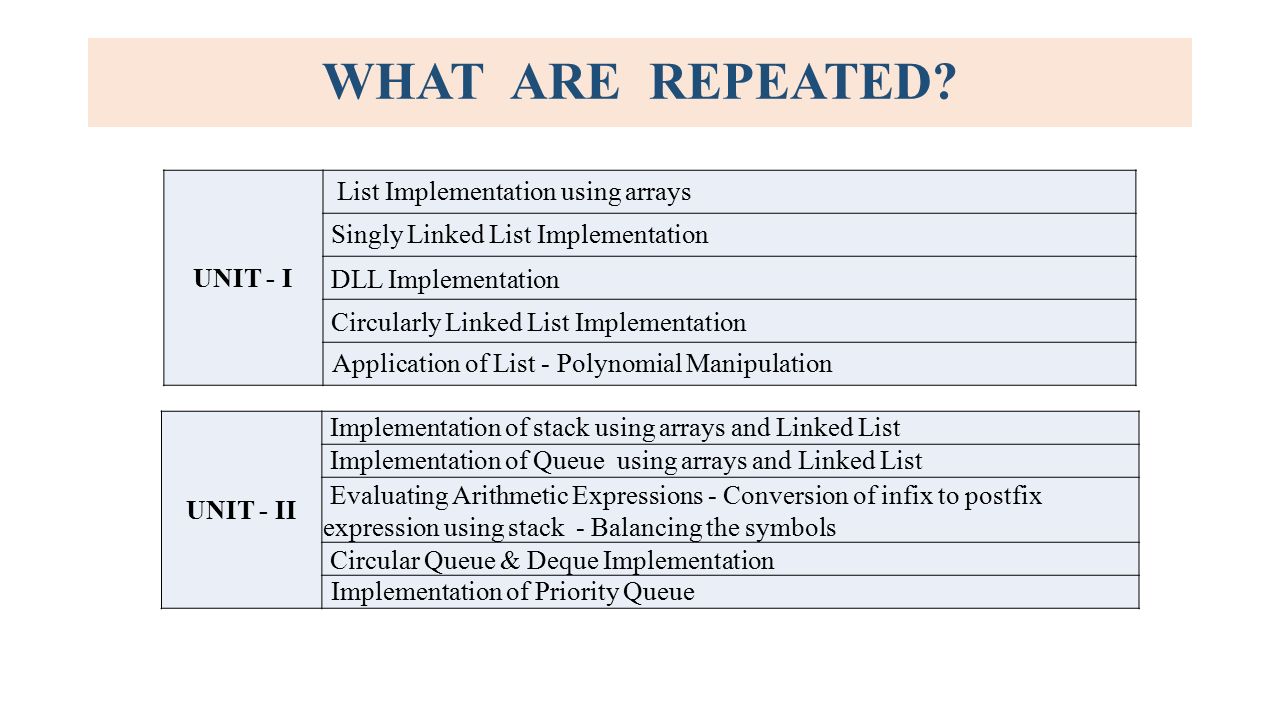 WHAT ARE REPEATED?

| UNIT - I | List Implementation using arrays |
|---|---|
| | Singly Linked List Implementation |
| | DLL Implementation |
| | Circularly Linked List Implementation |
| | Application of List - Polynomial Manipulation |

| UNIT - II | Implementation of stack using arrays and Linked List |
|---|---|
| | Implementation of Queue using arrays and Linked List |
| | Evaluating Arithmetic Expressions - Conversion of infix to postfix expression using stack - Balancing the symbols |
| | Circular Queue & Deque Implementation |
| | Implementation of Priority Queue |